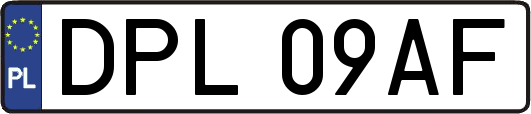 PL
DPL 09AF